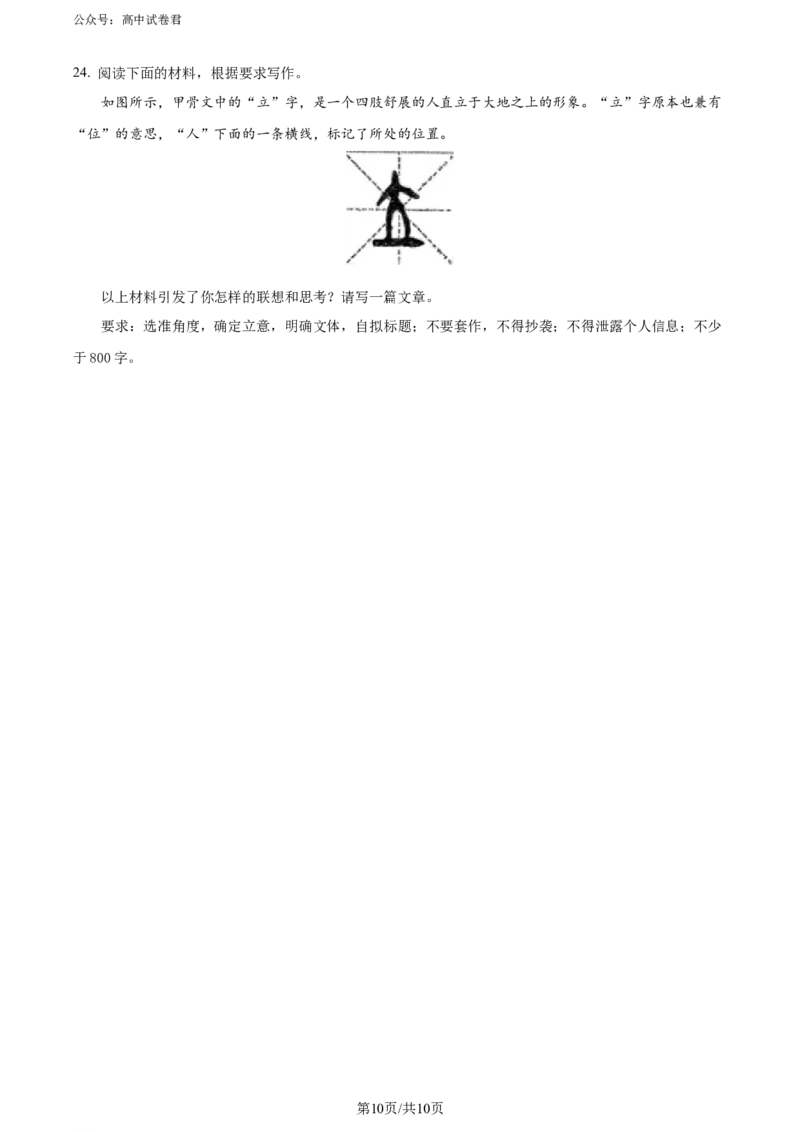 公众号：高中试卷君

24.阅读下面的材料，根据要求写作。

如图所示，甲骨文中的“立”字，是一个四肢舒展的人直立于大地之上的形象。“立”字原本也兼有“位”的意思，“人”下面的一条横线，标记了所处的位置。

以上材料引发了你怎样的联想和思考？请写一篇文章。

要求：选准角度，确定立意，明确文体，自拟标题；不要套作，不得抄袭；不得泄露个人信息；不少于800字。

第10页/共10页